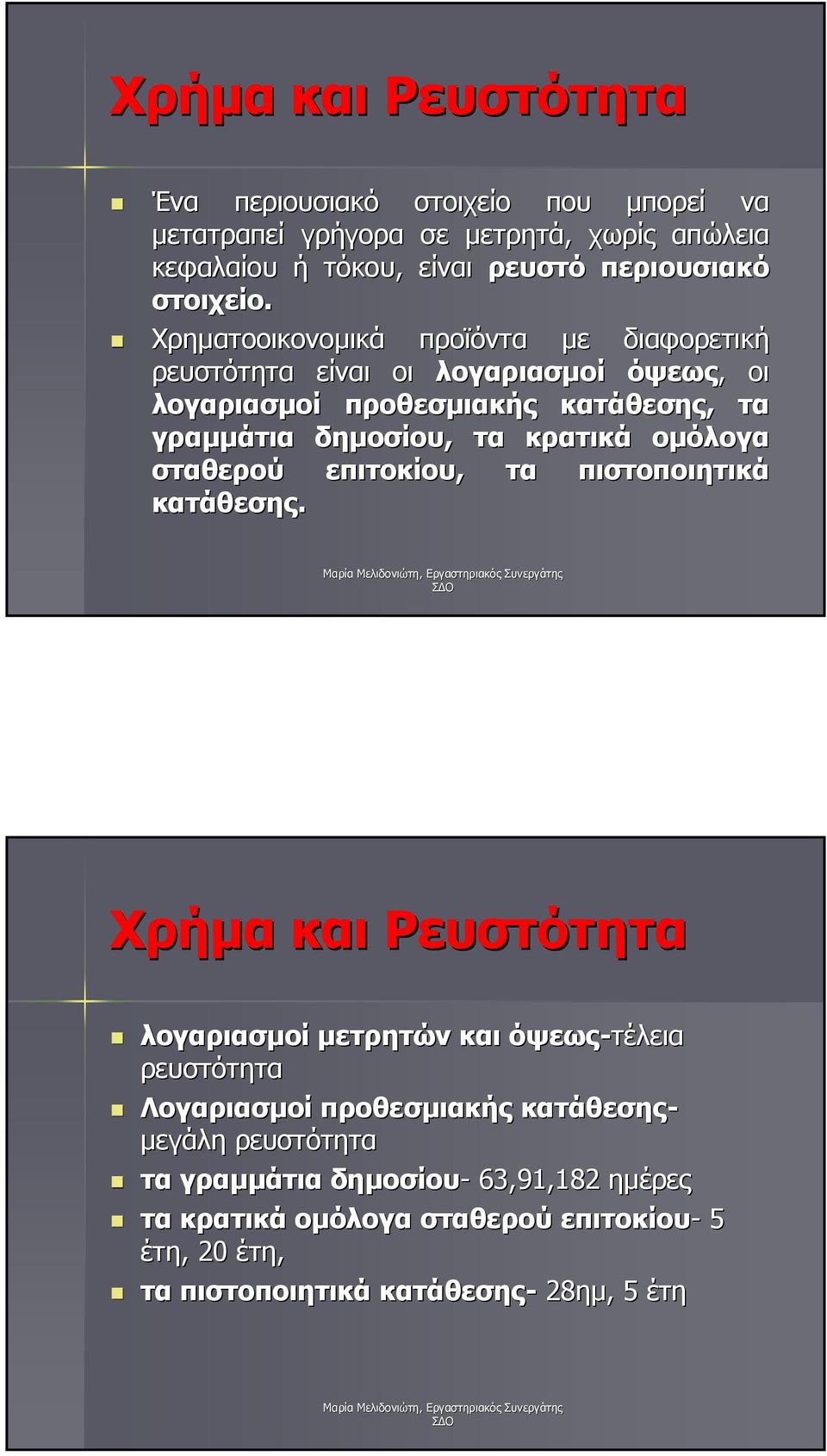 Χρήμα και Ρευστότητα

Ένα περιουσιακό στοιχείο που μπορεί να μετατραπεί γρήγορα σε μετρητά, χωρίς απώλεια κεφαλαίου ή τόκου, είναι ρευστό περιουσιακό στοιχείο.

Χρηματοοικονομικά προϊόντα με διαφορετική ρευστότητα είναι οι λογαριασμοί όψεως, οι λογαριασμοί προθεσμιακής κατάθεσης, τα γραμμάτια δημοσίου, τα κρατικά ομόλογα σταθερού επιτοκίου, τα πιστοποιητικά κατάθεσης.

Μαρία Μελιδονιώτη, Εργαστηριακός Συνεργάτης ΣΔΟ

Χρήμα και Ρευστότητα

λογαριασμοί μετρητών και όψεως-τέλεια ρευστότητα

Λογαριασμοί προθεσμιακής κατάθεσης- μεγάλη ρευστότητα

τα γραμμάτια δημοσίου- 63,91,182 ημέρες

τα κρατικά ομόλογα σταθερού επιτοκίου- 5 έτη, 20 έτη,

τα πιστοποιητικά κατάθεσης- 28ημ, 5 έτη

Μαρία Μελιδονιώτη, Εργαστηριακός Συνεργάτης ΣΔΟ